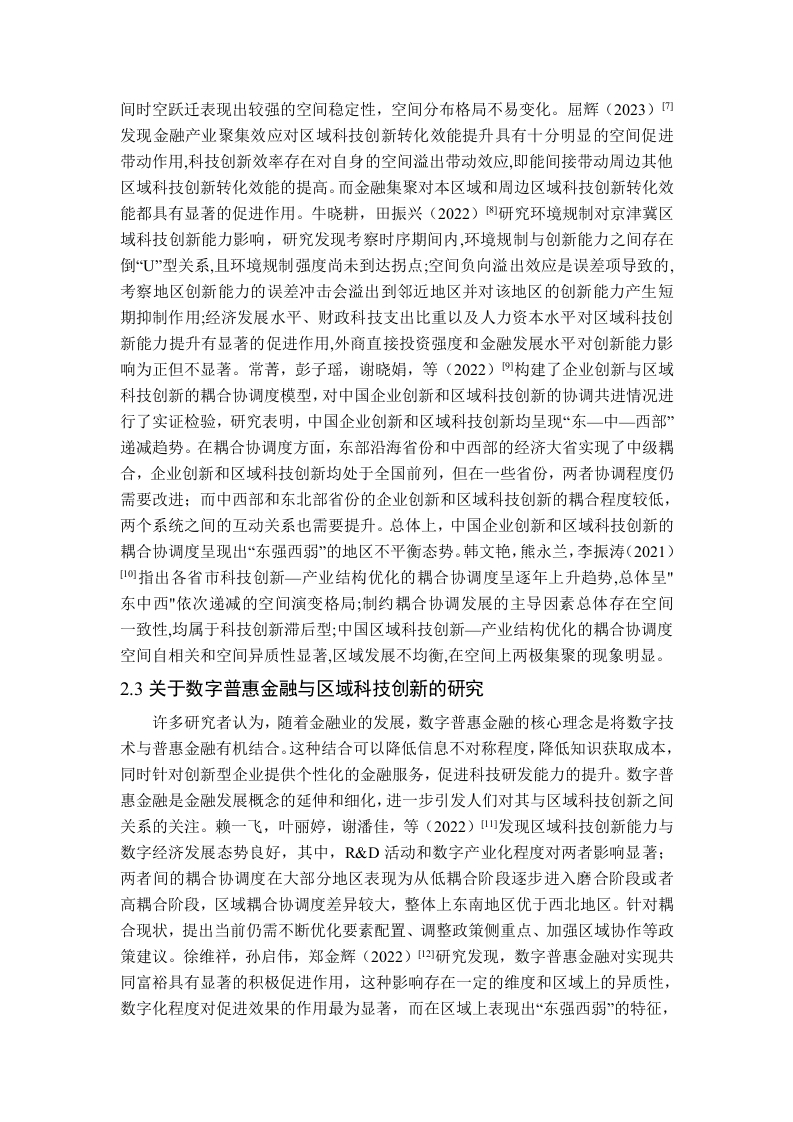 间时空跃迁表现出较强的空间稳定性，空间分布格局不易变化。屈辉（2023）$^{[7]}$发现金融产业聚集效应对区域科技创新转化效能提升具有十分明显的空间促进带动作用,科技创新效率存在对自身的空间溢出带动效应,即能间接带动周边其他区域科技创新转化效能的提高。而金融集聚对本区域和周边区域科技创新转化效能都具有显著的促进作用。牛晓耕，田振兴（2022）$^{[8]}$研究环境规制对京津冀区域科技创新能力影响，研究发现考察时序期间内,环境规制与创新能力之间存在倒“U”型关系,且环境规制强度尚未到达拐点;空间负向溢出效应是误差项导致的,考察地区创新能力的误差冲击会溢出到邻近地区并对该地区的创新能力产生短期抑制作用;经济发展水平、财政科技支出比重以及人力资本水平对区域科技创新能力提升有显著的促进作用,外商直接投资强度和金融发展水平对创新能力影响为正但不显著。常菁，彭子瑶，谢晓娟，等（2022）$^{[9]}$构建了企业创新与区域科技创新的耦合协调度模型，对中国企业创新和区域科技创新的协调共进情况进行了实证检验，研究表明，中国企业创新和区域科技创新均呈现“东—中—西部”递减趋势。在耦合协调度方面，东部沿海省份和中西部的经济大省实现了中级耦合，企业创新和区域科技创新均处于全国前列，但在一些省份，两者协调程度仍需要改进；而中西部和东北部省份的企业创新和区域科技创新的耦合程度较低，两个系统之间的互动关系也需要提升。总体上，中国企业创新和区域科技创新的耦合协调度呈现出“东强西弱”的地区不平衡态势。韩文艳，熊永兰，李振涛（2021）$^{[10]}$指出各省市科技创新—产业结构优化的耦合协调度呈逐年上升趋势,总体呈"东中西"依次递减的空间演变格局;制约耦合协调发展的主导因素总体存在空间一致性,均属于科技创新滞后型;中国区域科技创新—产业结构优化的耦合协调度空间自相关和空间异质性显著,区域发展不均衡,在空间上两极集聚的现象明显。

2.3 关于数字普惠金融与区域科技创新的研究

许多研究者认为，随着金融业的发展，数字普惠金融的核心理念是将数字技术与普惠金融有机结合。这种结合可以降低信息不对称程度，降低知识获取成本，同时针对创新型企业提供个性化的金融服务，促进科技研发能力的提升。数字普惠金融是金融发展概念的延伸和细化，进一步引发人们对其与区域科技创新之间关系的关注。赖一飞，叶丽婷，谢潘佳，等（2022）$^{[11]}$发现区域科技创新能力与数字经济发展态势良好，其中，R&D 活动和数字产业化程度对两者影响显著；两者间的耦合协调度在大部分地区表现为从低耦合阶段逐步进入磨合阶段或者高耦合阶段，区域耦合协调度差异较大，整体上东南地区优于西北地区。针对耦合现状，提出当前仍需不断优化要素配置、调整政策侧重点、加强区域协作等政策建议。徐维祥，孙启伟，郑金辉（2022）$^{[12]}$研究发现，数字普惠金融对实现共同富裕具有显著的积极促进作用，这种影响存在一定的维度和区域上的异质性，数字化程度对促进效果的作用最为显著，而在区域上表现出“东强西弱”的特征，